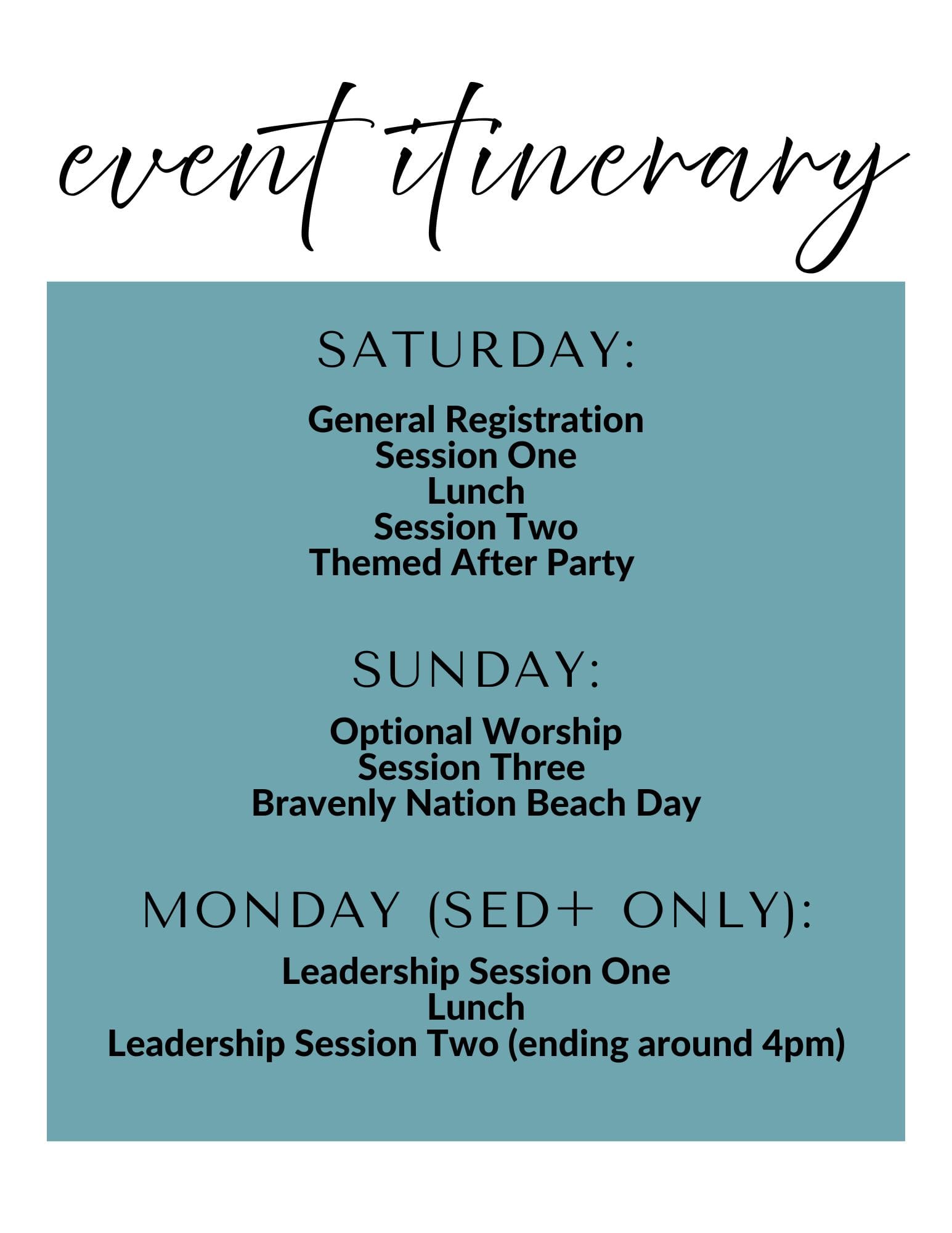 event itinerary

SATURDAY:

General Registration
Session One
Lunch
Session Two
Themed After Party

SUNDAY:

Optional Worship
Session Three
Bravenly Nation Beach Day

MONDAY (SED+ ONLY):

Leadership Session One
Lunch
Leadership Session Two (ending around 4pm)